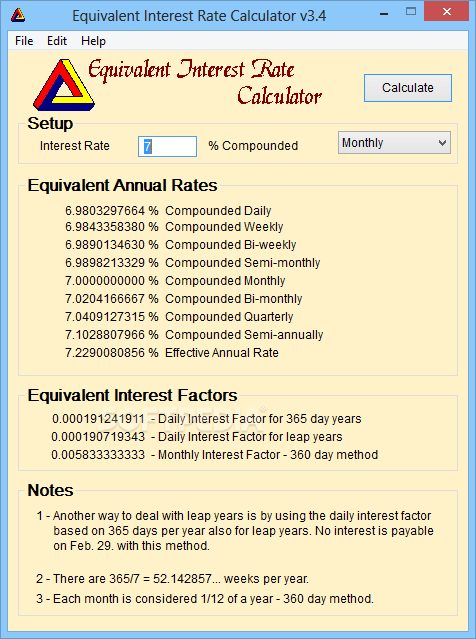 Equivalent Interest Rate Calculator v3.4

File Edit Help

Equivalent Interest Rate Calculator

Calculate

Setup

Interest Rate 7 % Compounded Monthly

Equivalent Annual Rates

6.9803297664 % Compounded Daily
6.9843358380 % Compounded Weekly
6.9890134630 % Compounded Bi-weekly
6.9898213329 % Compounded Semi-monthly
7.0000000000 % Compounded Monthly
7.0204166667 % Compounded Bi-monthly
7.0409127315 % Compounded Quarterly
7.1028807966 % Compounded Semi-annually
7.2290080856 % Effective Annual Rate

Equivalent Interest Factors

0.000191241911 - Daily Interest Factor for 365 day years
0.000190719343 - Daily Interest Factor for leap years
0.005833333333 - Monthly Interest Factor - 360 day method

Notes

1 - Another way to deal with leap years is by using the daily interest factor based on 365 days per year also for leap years. No interest is payable on Feb. 29. with this method.

2 - There are 365/7 = 52.142857... weeks per year.

3 - Each month is considered 1/12 of a year - 360 day method.